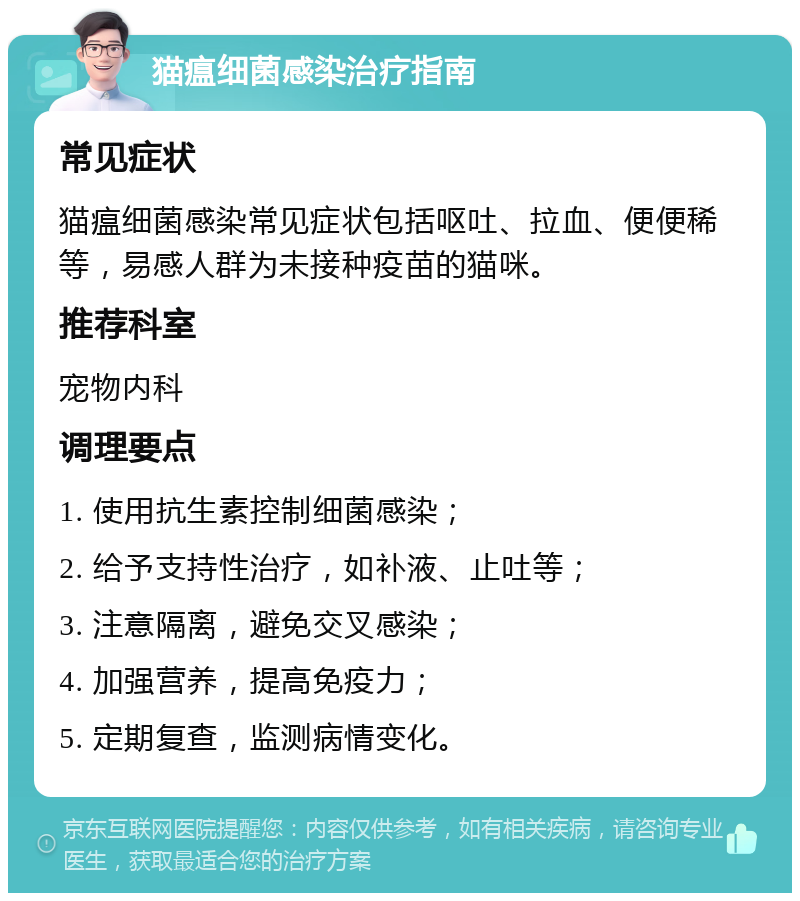 猫瘟细菌感染治疗指南

常见症状

猫瘟细菌感染常见症状包括呕吐、拉血、便便稀等，易感人群为未接种疫苗的猫咪。

推荐科室

宠物内科

调理要点

1. 使用抗生素控制细菌感染；

2. 给予支持性治疗，如补液、止吐等；

3. 注意隔离，避免交叉感染；

4. 加强营养，提高免疫力；

5. 定期复查，监测病情变化。

京东互联网医院提醒您：内容仅供参考，如有相关疾病，请咨询专业医生，获取最适合您的治疗方案